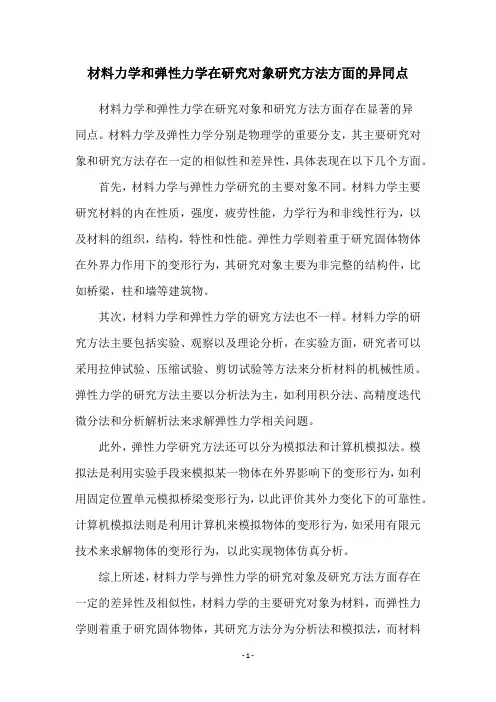 材料力学和弹性力学在研究对象研究方法方面的异同点

材料力学和弹性力学在研究对象和研究方法方面存在显著的异同点。材料力学及弹性力学分别是物理学的重要分支，其主要研究对象和研究方法存在一定的相似性和差异性，具体表现在以下几个方面。

首先，材料力学与弹性力学研究的主要对象不同。材料力学主要研究材料的内在性质，强度，疲劳性能，力学行为和非线性行为，以及材料的组织，结构，特性和性能。弹性力学则着重于研究固体物体在外界力作用下的变形行为，其研究对象主要为非完整的结构件，比如桥梁，柱和墙等建筑物。

其次，材料力学和弹性力学的研究方法也不一样。材料力学的研究方法主要包括实验、观察以及理论分析，在实验方面，研究者可以采用拉伸试验、压缩试验、剪切试验等方法来分析材料的机械性质。弹性力学的研究方法主要以分析法为主，如利用积分法、高精度迭代微分法和分析解析法来求解弹性力学相关问题。

此外，弹性力学研究方法还可以分为模拟法和计算机模拟法。模拟法是利用实验手段来模拟某一物体在外界影响下的变形行为，如利用固定位置单元模拟桥梁变形行为，以此评价其外力变化下的可靠性。计算机模拟法则是利用计算机来模拟物体的变形行为，如采用有限元技术来求解物体的变形行为，以此实现物体仿真分析。

综上所述，材料力学与弹性力学的研究对象及研究方法方面存在一定的差异性及相似性，材料力学的主要研究对象为材料，而弹性力学则着重于研究固体物体，其研究方法分为分析法和模拟法，而材料

- 1 -